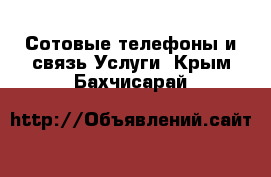 Сотовые телефоны и связь Услуги  Крым Бахчисарай

http://Объявлений.сайт